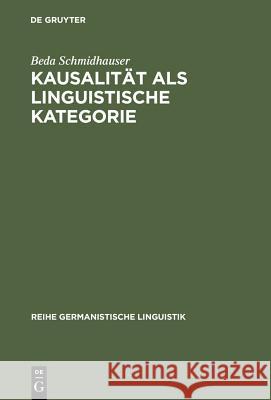 DE GRUYTER

Beda Schmidhauser

KAUSALITÄT ALS LINGUISTISCHE KATEGORIE

REIHE GERMANISTISCHE LINGUISTIK

DE G

Kraina Książek